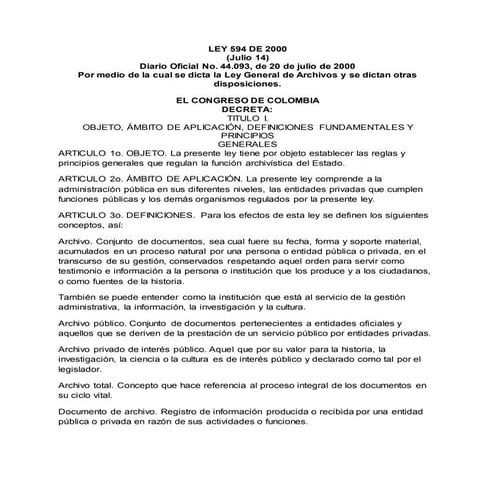 LEY 594 DE 2000
(Julio 14)
Diario Oficial No. 44.093, de 20 de julio de 2000
Por medio de la cual se dicta la Ley General de Archivos y se dictan otras disposiciones.

EL CONGRESO DE COLOMBIA
DECRETA:
TITULO I.
OBJETO, ÁMBITO DE APLICACIÓN, DEFINICIONES FUNDAMENTALES Y PRINCIPIOS
GENERALES

ARTICULO 1o. OBJETO. La presente ley tiene por objeto establecer las reglas y principios generales que regulan la función archivística del Estado.

ARTICULO 2o. ÁMBITO DE APLICACIÓN. La presente ley comprende a la administración pública en sus diferentes niveles, las entidades privadas que cumplen funciones públicas y los demás organismos regulados por la presente ley.

ARTICULO 3o. DEFINICIONES. Para los efectos de esta ley se definen los siguientes conceptos, así:

Archivo. Conjunto de documentos, sea cual fuere su fecha, forma y soporte material, acumulados en un proceso natural por una persona o entidad pública o privada, en el transcurso de su gestión, conservados respetando aquel orden para servir como testimonio e información a la persona o institución que los produce y a los ciudadanos, o como fuentes de la historia.

También se puede entender como la institución que está al servicio de la gestión administrativa, la información, la investigación y la cultura.

Archivo público. Conjunto de documentos pertenecientes a entidades oficiales y aquellos que se deriven de la prestación de un servicio público por entidades privadas.

Archivo privado de interés público. Aquel que por su valor para la historia, la investigación, la ciencia o la cultura es de interés público y declarado como tal por el legislador.

Archivo total. Concepto que hace referencia al proceso integral de los documentos en su ciclo vital.

Documento de archivo. Registro de información producida o recibida por una entidad pública o privada en razón de sus actividades o funciones.